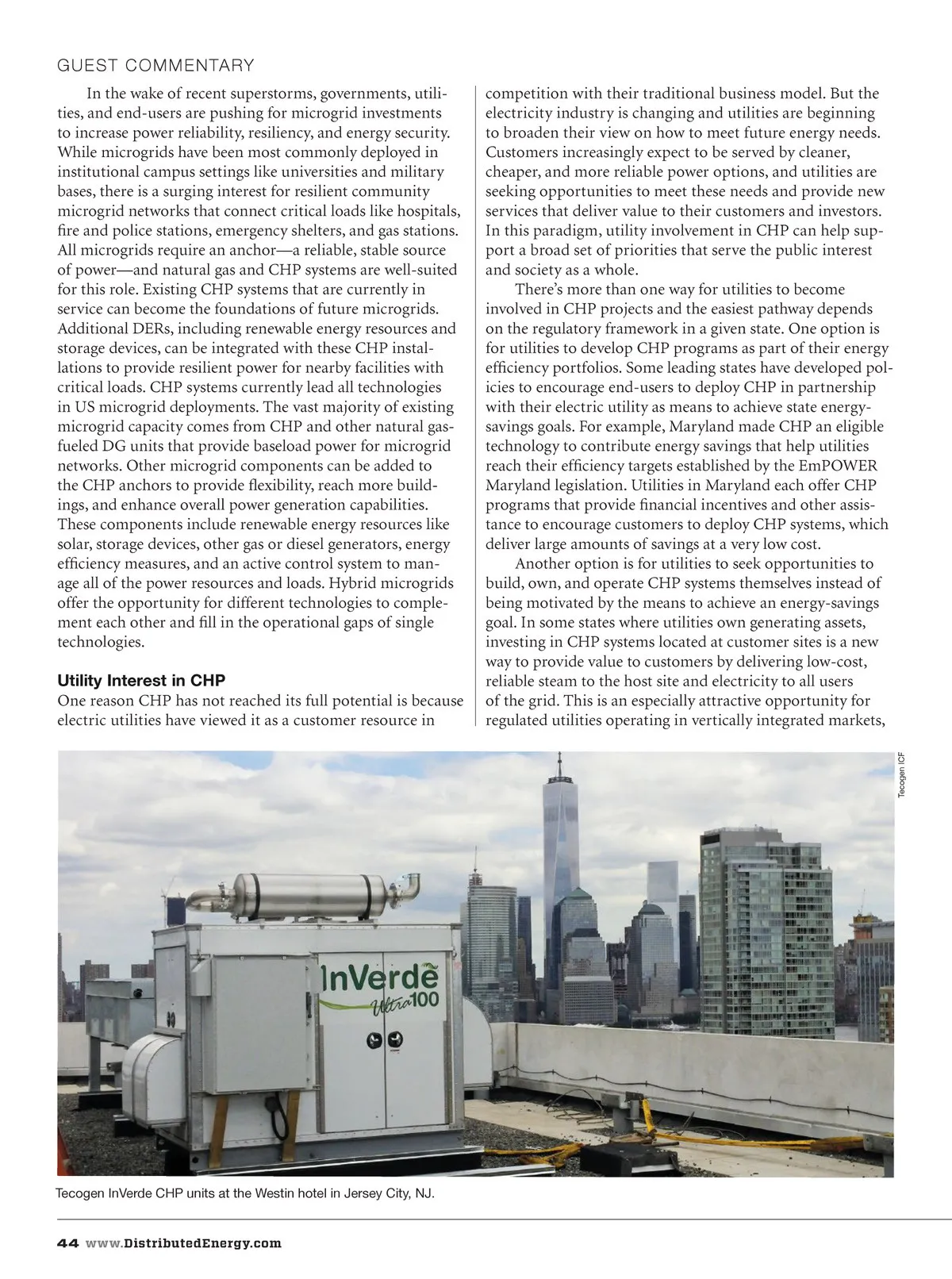 GUEST COMMENTARY

In the wake of recent superstorms, governments, utilities, and end-users are pushing for microgrid investments to increase power reliability, resiliency, and energy security. While microgrids have been most commonly deployed in institutional campus settings like universities and military bases, there is a surging interest for resilient community microgrid networks that connect critical loads like hospitals, fire and police stations, emergency shelters, and gas stations. All microgrids require an anchor—a reliable, stable source of power—and natural gas and CHP systems are well-suited for this role. Existing CHP systems that are currently in service can become the foundations of future microgrids. Additional DERs, including renewable energy resources and storage devices, can be integrated with these CHP installations to provide resilient power for nearby facilities with critical loads. CHP systems currently lead all technologies in US microgrid deployments. The vast majority of existing microgrid capacity comes from CHP and other natural gas-fueled DG units that provide baseload power for microgrid networks. Other microgrid components can be added to the CHP anchors to provide flexibility, reach more buildings, and enhance overall power generation capabilities. These components include renewable energy resources like solar, storage devices, other gas or diesel generators, energy efficiency measures, and an active control system to manage all of the power resources and loads. Hybrid microgrids offer the opportunity for different technologies to complement each other and fill in the operational gaps of single technologies.

Utility Interest in CHP
One reason CHP has not reached its full potential is because electric utilities have viewed it as a customer resource in competition with their traditional business model. But the electricity industry is changing and utilities are beginning to broaden their view on how to meet future energy needs. Customers increasingly expect to be served by cleaner, cheaper, and more reliable power options, and utilities are seeking opportunities to meet these needs and provide new services that deliver value to their customers and investors. In this paradigm, utility involvement in CHP can help support a broad set of priorities that serve the public interest and society as a whole.

There's more than one way for utilities to become involved in CHP projects and the easiest pathway depends on the regulatory framework in a given state. One option is for utilities to develop CHP programs as part of their energy efficiency portfolios. Some leading states have developed policies to encourage end-users to deploy CHP in partnership with their electric utility as means to achieve state energy-savings goals. For example, Maryland made CHP an eligible technology to contribute energy savings that help utilities reach their efficiency targets established by the EmPOWER Maryland legislation. Utilities in Maryland each offer CHP programs that provide financial incentives and other assistance to encourage customers to deploy CHP systems, which deliver large amounts of savings at a very low cost.

Another option is for utilities to seek opportunities to build, own, and operate CHP systems themselves instead of being motivated by the means to achieve an energy-savings goal. In some states where utilities own generating assets, investing in CHP systems located at customer sites is a new way to provide value to customers by delivering low-cost, reliable steam to the host site and electricity to all users of the grid. This is an especially attractive opportunity for regulated utilities operating in vertically integrated markets,

Tecogen ICF

InVerde Ultra 100

Tecogen InVerde CHP units at the Westin hotel in Jersey City, NJ.

44 www.DistributedEnergy.com